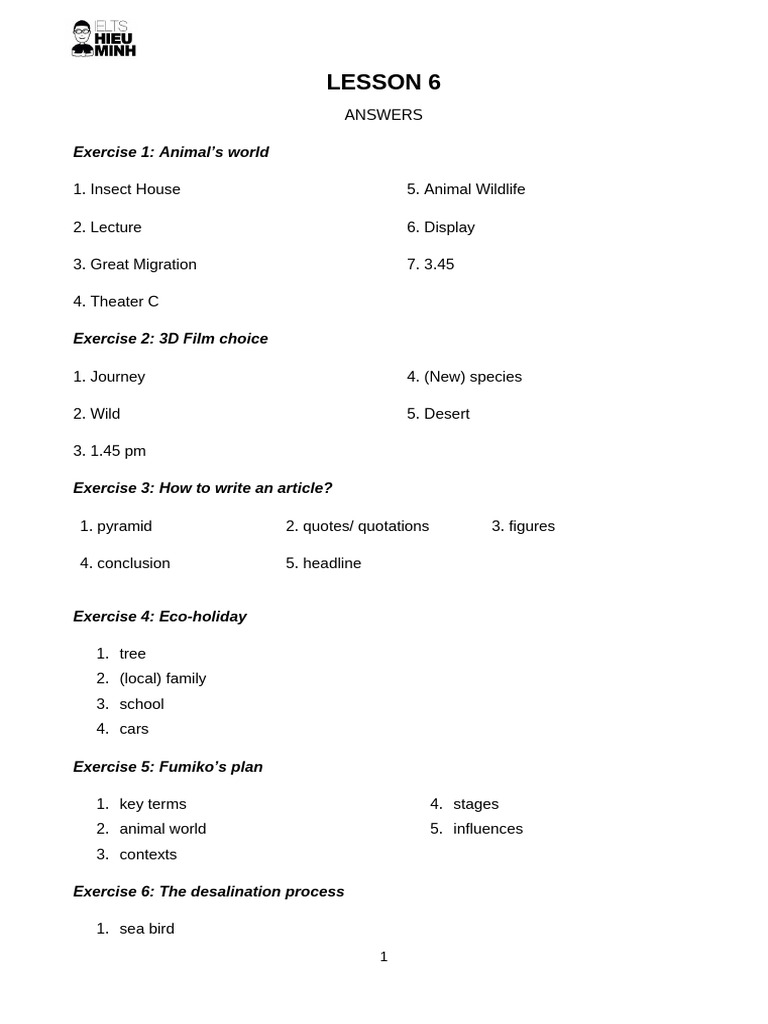 IELTS HIEU MINH

LESSON 6

ANSWERS

Exercise 1: Animal's world

1. Insect House

2. Lecture

3. Great Migration

4. Theater C

5. Animal Wildlife

6. Display

7. 3.45

Exercise 2: 3D Film choice

1. Journey

2. Wild

3. 1.45 pm

4. (New) species

5. Desert

Exercise 3: How to write an article?

1. pyramid

2. quotes/ quotations

3. figures

4. conclusion

5. headline

Exercise 4: Eco-holiday

1. tree
2. (local) family
3. school
4. cars

Exercise 5: Fumiko's plan

1. key terms
2. animal world
3. contexts
4. stages
5. influences

Exercise 6: The desalination process

1. sea bird

1